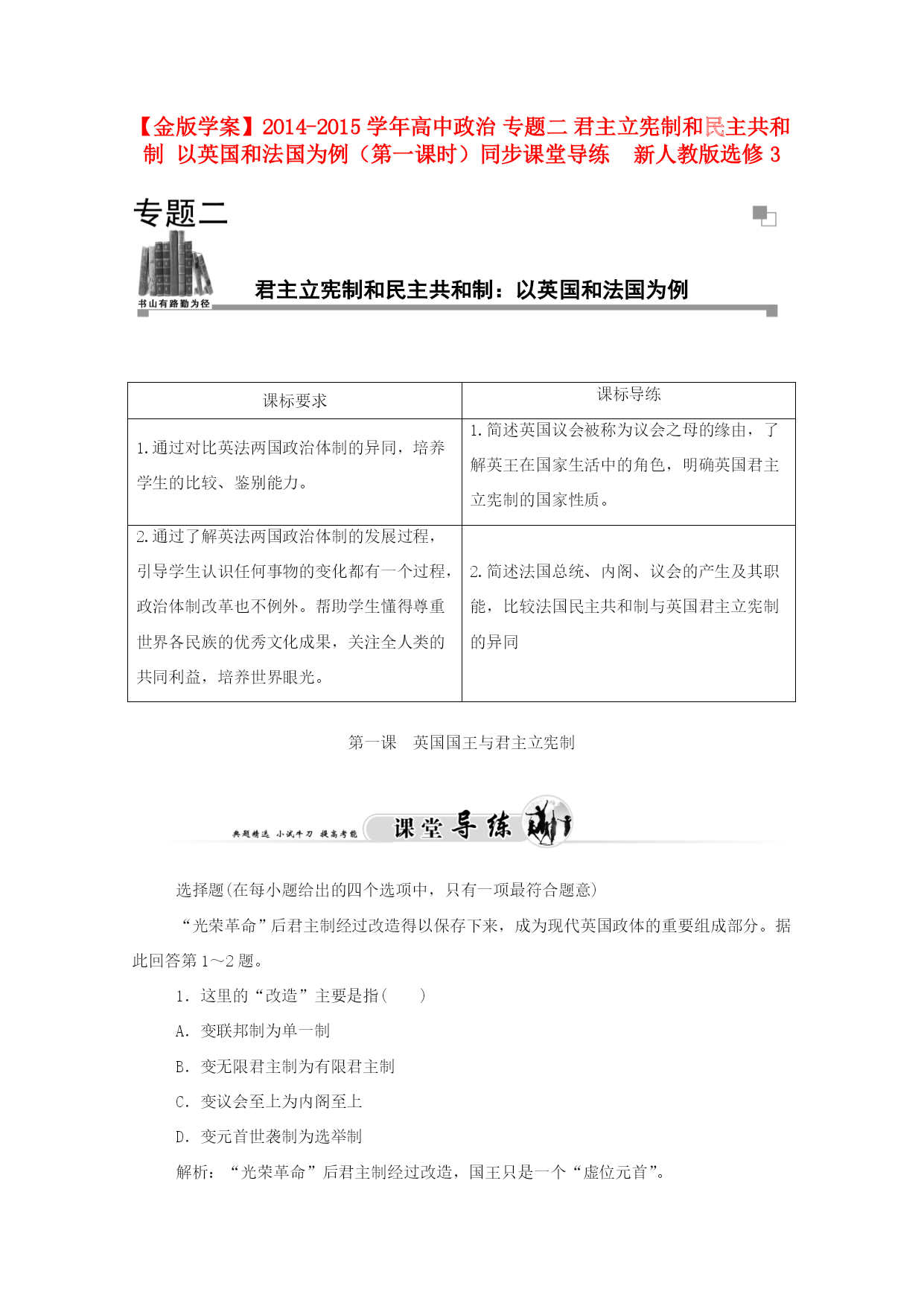 【金版学案】2014-2015学年高中政治 专题二 君主立宪制和民主共和制 以英国和法国为例（第一课时）同步课堂导练 新人教版选修3

专题二

书山有路勤为径

君主立宪制和民主共和制：以英国和法国为例

| 课标要求 | 课标导练 |
|---|---|
| 1.通过对比英法两国政治体制的异同，培养学生的比较、鉴别能力。 | 1.简述英国议会被称为议会之母的缘由，了解英王在国家生活中的角色，明确英国君主立宪制的国家性质。 |
| 2.通过了解英法两国政治体制的发展过程，引导学生认识任何事物的变化都有一个过程，政治体制改革也不例外。帮助学生懂得尊重世界各民族的优秀文化成果，关注全人类的共同利益，培养世界眼光。 | 2.简述法国总统、内阁、议会的产生及其职能，比较法国民主共和制与英国君主立宪制的异同 |

第一课　英国国王与君主立宪制

典题精选 小试牛刀 提高考能 课堂导练

选择题(在每小题给出的四个选项中，只有一项最符合题意)

“光荣革命”后君主制经过改造得以保存下来，成为现代英国政体的重要组成部分。据此回答第1～2题。

1．这里的“改造”主要是指(　　)

A．变联邦制为单一制

B．变无限君主制为有限君主制

C．变议会至上为内阁至上

D．变元首世袭制为选举制

解析：“光荣革命”后君主制经过改造，国王只是一个“虚位元首”。